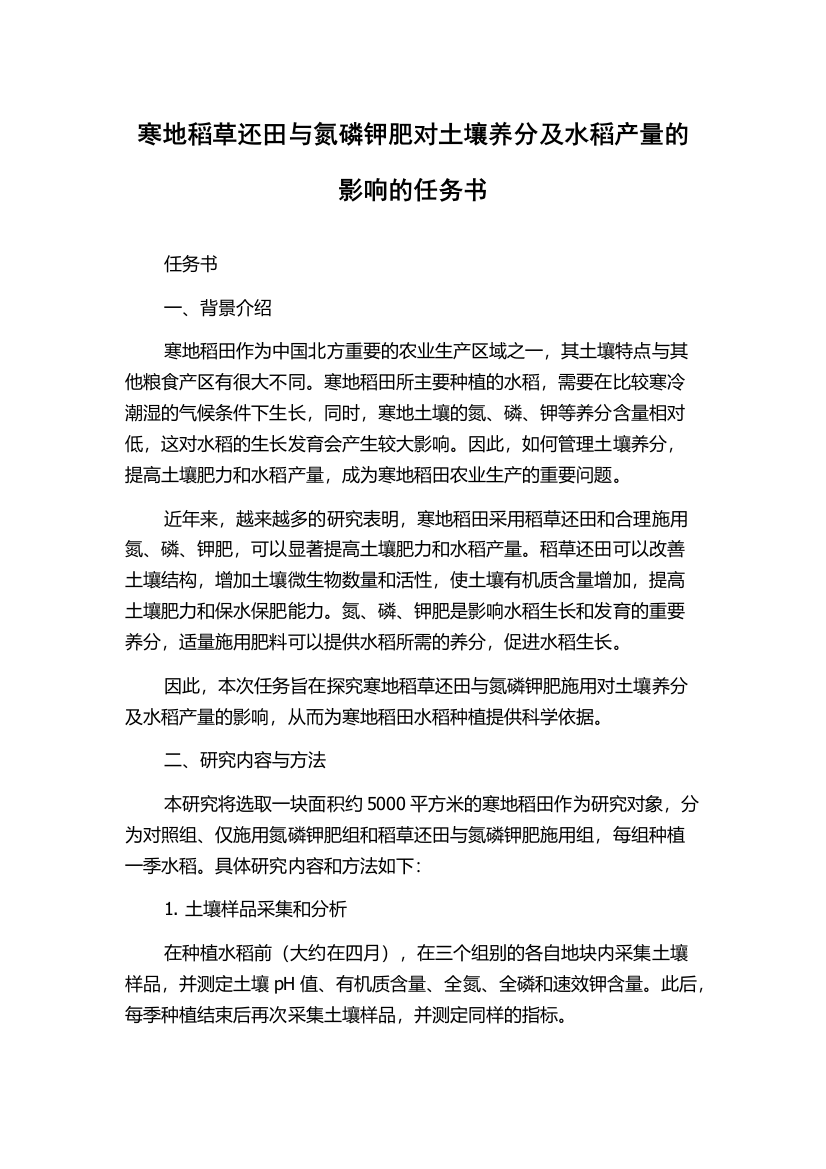 寒地稻草还田与氮磷钾肥对土壤养分及水稻产量的影响的任务书

任务书

一、背景介绍

寒地稻田作为中国北方重要的农业生产区域之一，其土壤特点与其他粮食产区有很大不同。寒地稻田所主要种植的水稻，需要在比较寒冷潮湿的气候条件下生长，同时，寒地土壤的氮、磷、钾等养分含量相对低，这对水稻的生长发育会产生较大影响。因此，如何管理土壤养分，提高土壤肥力和水稻产量，成为寒地稻田农业生产的重要问题。

近年来，越来越多的研究表明，寒地稻田采用稻草还田和合理施用氮、磷、钾肥，可以显著提高土壤肥力和水稻产量。稻草还田可以改善土壤结构，增加土壤微生物数量和活性，使土壤有机质含量增加，提高土壤肥力和保水保肥能力。氮、磷、钾肥是影响水稻生长和发育的重要养分，适量施用肥料可以提供水稻所需的养分，促进水稻生长。

因此，本次任务旨在探究寒地稻草还田与氮磷钾肥施用对土壤养分及水稻产量的影响，从而为寒地稻田水稻种植提供科学依据。

二、研究内容与方法

本研究将选取一块面积约 5000 平方米的寒地稻田作为研究对象，分为对照组、仅施用氮磷钾肥组和稻草还田与氮磷钾肥施用组，每组种植一季水稻。具体研究内容和方法如下：

1. 土壤样品采集和分析

在种植水稻前（大约在四月），在三个组别的各自地块内采集土壤样品，并测定土壤 pH 值、有机质含量、全氮、全磷和速效钾含量。此后，每季种植结束后再次采集土壤样品，并测定同样的指标。